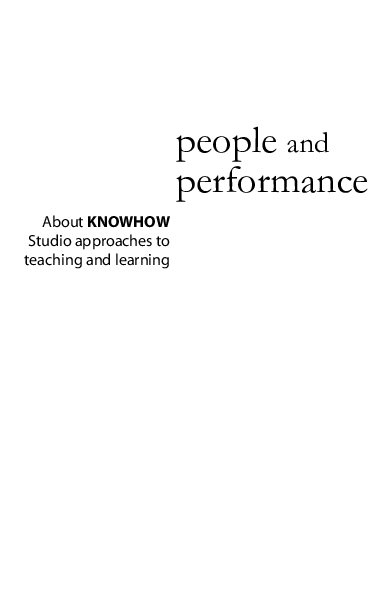 people and performance

About KNOWHOW Studio approaches to teaching and learning